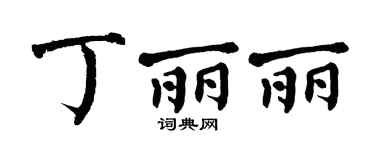 丁丽丽

词典网